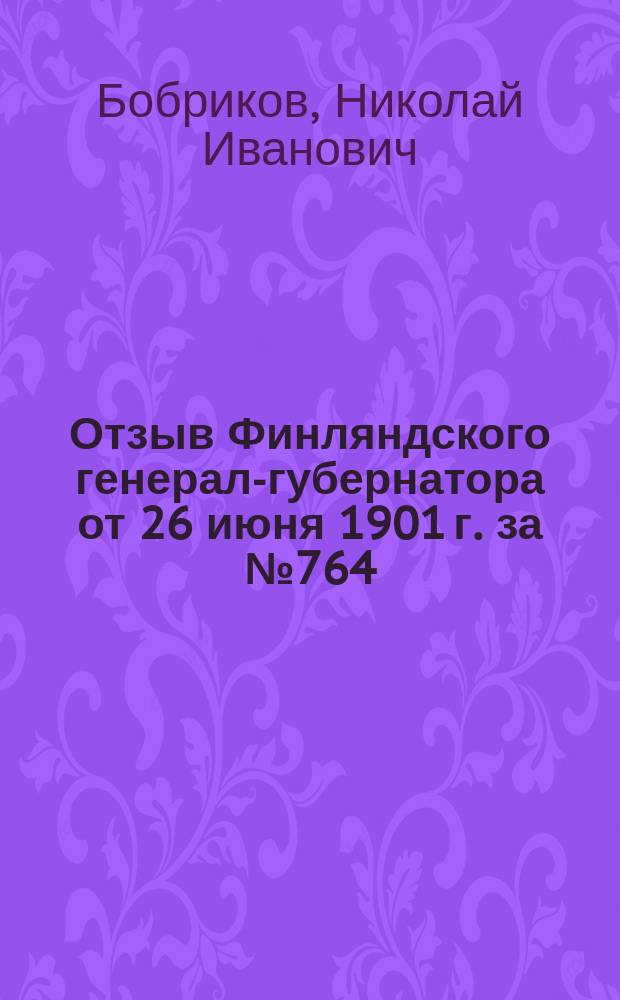 Бобриков, Николай Иванович

Отзыв Финляндского генерал-губернатора от 26 июня 1901 г. за №764